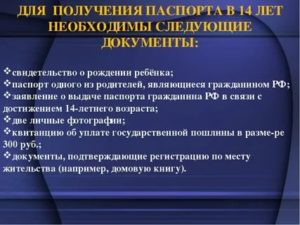 ДЛЯ ПОЛУЧЕНИЯ ПАСПОРТА В 14 ЛЕТ НЕОБХОДИМЫ СЛЕДУЮЩИЕ ДОКУМЕНТЫ:

❖свидетельство о рождении ребёнка;
❖паспорт одного из родителей, являющиеся гражданином РФ;
❖заявление о выдаче паспорта гражданина РФ в связи с достижением 14-летнего возраста;
❖две личные фотографии;
❖квитанцию об уплате государственной пошлины в разме-ре 300 руб.;
❖документы, подтверждающие регистрацию по месту жительства (например, домовую книгу).